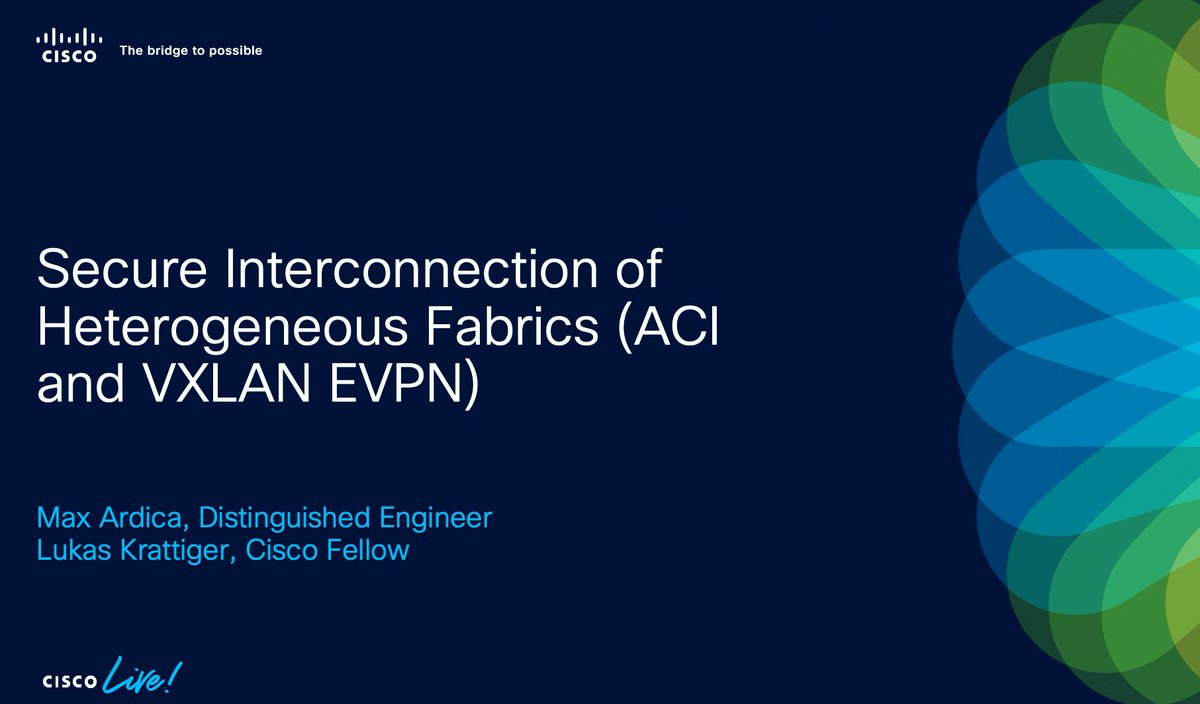 CISCO The bridge to possible

Secure Interconnection of Heterogeneous Fabrics (ACI and VXLAN EVPN)

Max Ardica, Distinguished Engineer
Lukas Krattiger, Cisco Fellow

CISCO Live!